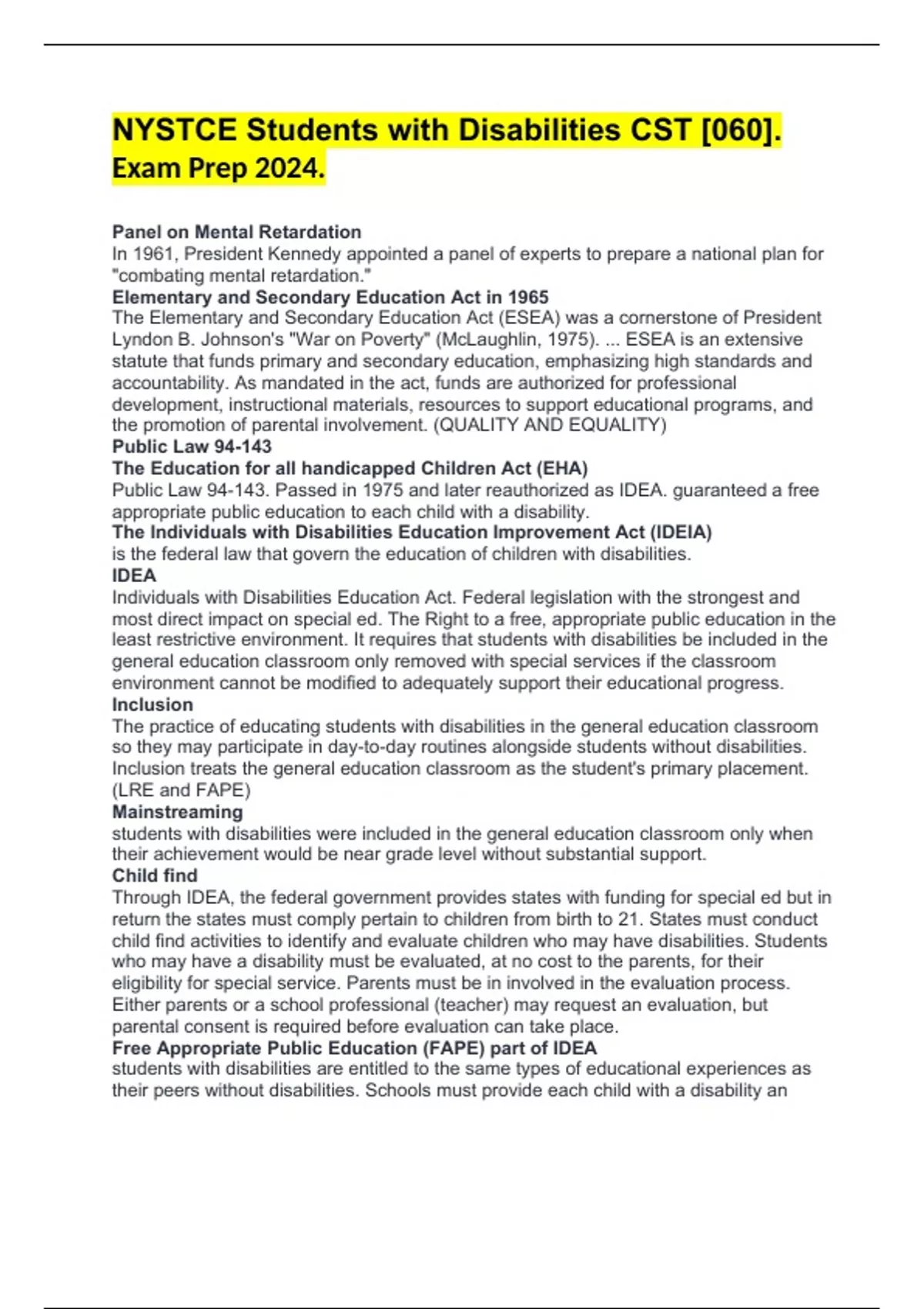 NYSTCE Students with Disabilities CST [060]. Exam Prep 2024.

Panel on Mental Retardation
In 1961, President Kennedy appointed a panel of experts to prepare a national plan for "combating mental retardation."
Elementary and Secondary Education Act in 1965
The Elementary and Secondary Education Act (ESEA) was a cornerstone of President Lyndon B. Johnson's "War on Poverty" (McLaughlin, 1975). ... ESEA is an extensive statute that funds primary and secondary education, emphasizing high standards and accountability. As mandated in the act, funds are authorized for professional development, instructional materials, resources to support educational programs, and the promotion of parental involvement. (QUALITY AND EQUALITY)
Public Law 94-143
The Education for all handicapped Children Act (EHA)
Public Law 94-143. Passed in 1975 and later reauthorized as IDEA. guaranteed a free appropriate public education to each child with a disability.
The Individuals with Disabilities Education Improvement Act (IDEIA)
is the federal law that govern the education of children with disabilities.
IDEA
Individuals with Disabilities Education Act. Federal legislation with the strongest and most direct impact on special ed. The Right to a free, appropriate public education in the least restrictive environment. It requires that students with disabilities be included in the general education classroom only removed with special services if the classroom environment cannot be modified to adequately support their educational progress.
Inclusion
The practice of educating students with disabilities in the general education classroom so they may participate in day-to-day routines alongside students without disabilities. Inclusion treats the general education classroom as the student's primary placement. (LRE and FAPE)
Mainstreaming
students with disabilities were included in the general education classroom only when their achievement would be near grade level without substantial support.
Child find
Through IDEA, the federal government provides states with funding for special ed but in return the states must comply pertain to children from birth to 21. States must conduct child find activities to identify and evaluate children who may have disabilities. Students who may have a disability must be evaluated, at no cost to the parents, for their eligibility for special service. Parents must be in involved in the evaluation process. Either parents or a school professional (teacher) may request an evaluation, but parental consent is required before evaluation can take place.
Free Appropriate Public Education (FAPE) part of IDEA
students with disabilities are entitled to the same types of educational experiences as their peers without disabilities. Schools must provide each child with a disability an